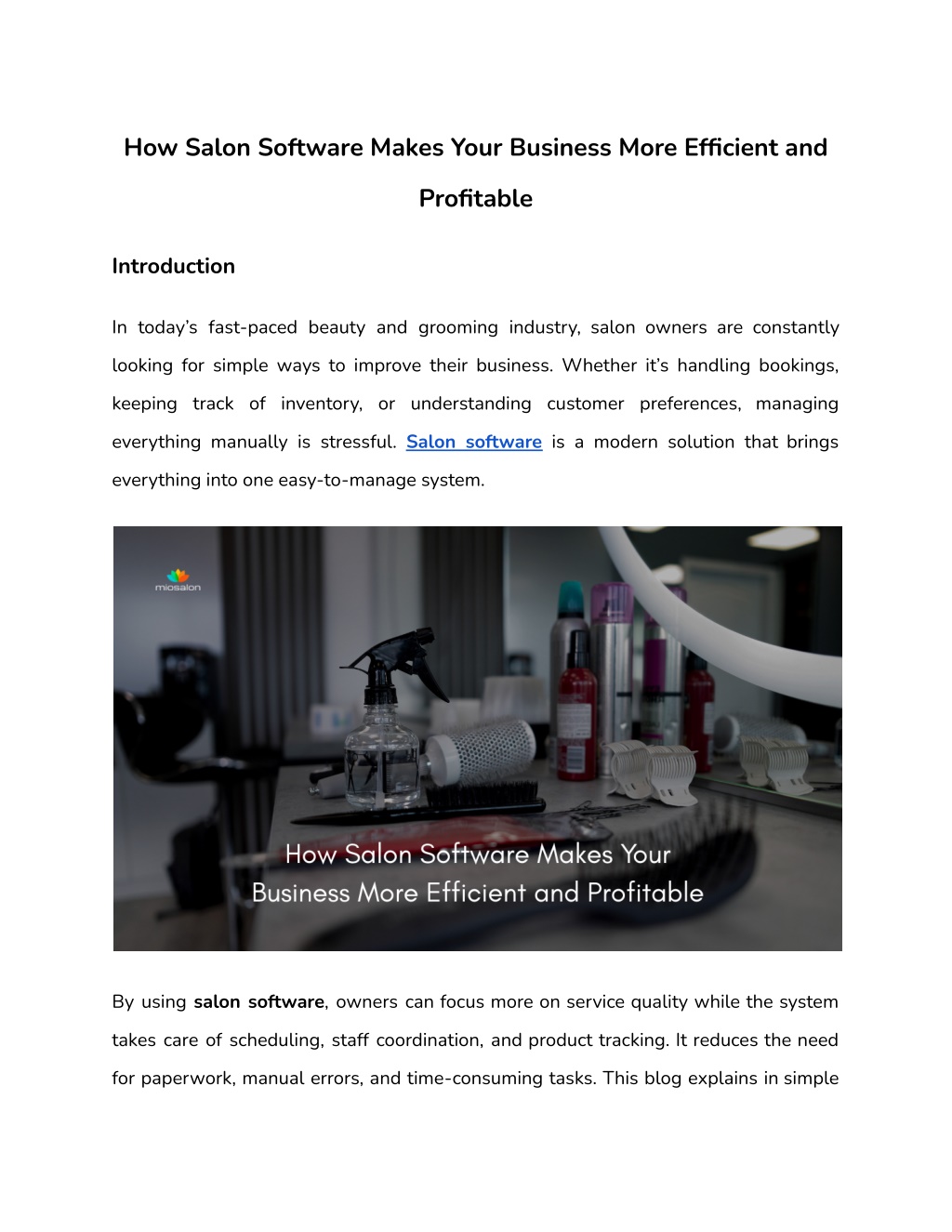 How Salon Software Makes Your Business More Efficient and Profitable

Introduction

In today's fast-paced beauty and grooming industry, salon owners are constantly looking for simple ways to improve their business. Whether it's handling bookings, keeping track of inventory, or understanding customer preferences, managing everything manually is stressful. Salon software is a modern solution that brings everything into one easy-to-manage system.

miosalon

How Salon Software Makes Your Business More Efficient and Profitable

By using salon software, owners can focus more on service quality while the system takes care of scheduling, staff coordination, and product tracking. It reduces the need for paperwork, manual errors, and time-consuming tasks. This blog explains in simple